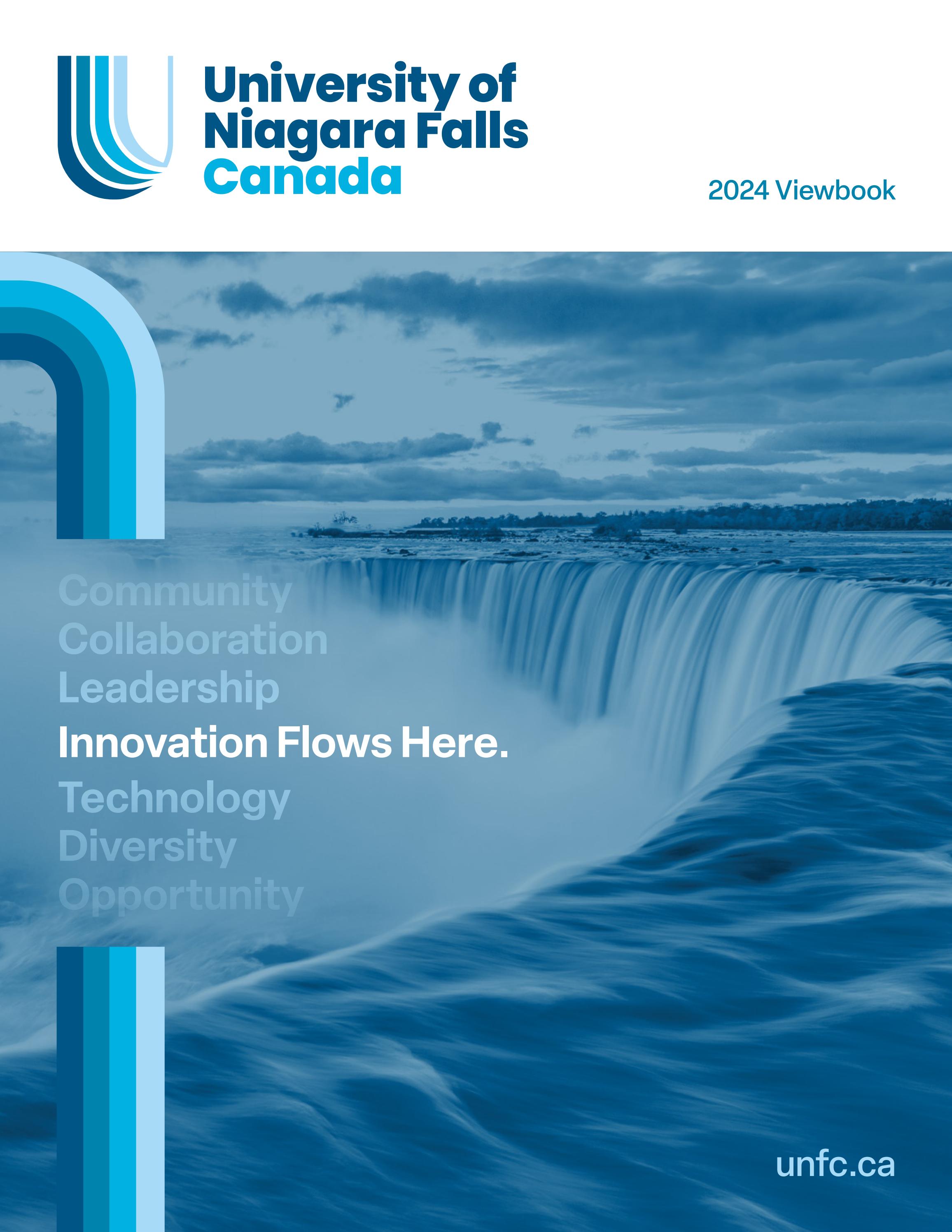 University of
Niagara Falls
Canada

2024 Viewbook

Community
Collaboration
Leadership
Innovation Flows Here.
Technology
Diversity
Opportunity

unfc.ca